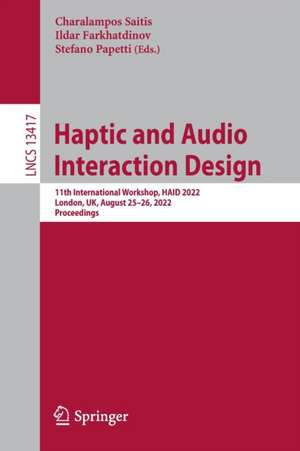 Charalampos Saitis
Ildar Farkhatdinov
Stefano Papetti (Eds.)

LNCS 13417

Haptic and Audio Interaction Design

11th International Workshop, HAID 2022
London, UK, August 25–26, 2022
Proceedings

Springer